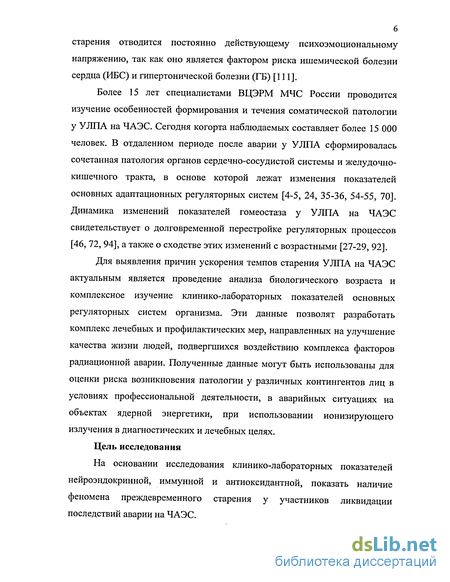 6

старения отводится постоянно действующему психоэмоциональному напряжению, так как оно является фактором риска ишемической болезни сердца (ИБС) и гипертонической болезни (ГБ) [111].

Более 15 лет специалистами ВЦЭРМ МЧС России проводится изучение особенностей формирования и течения соматической патологии у УЛПА на ЧАЭС. Сегодня когорта наблюдаемых составляет более 15 000 человек. В отдаленном периоде после аварии у УЛПА сформировалась сочетанная патология органов сердечно-сосудистой системы и желудочно-кишечного тракта, в основе которой лежат изменения показателей основных адаптационных регуляторных систем [4-5, 24, 35-36, 54-55, 70]. Динамика изменений показателей гомеостаза у УЛПА на ЧАЭС свидетельствует о долговременной перестройке регуляторных процессов [46, 72, 94], а также о сходстве этих изменений с возрастными [27-29, 92].

Для выявления причин ускорения темпов старения УЛПА на ЧАЭС актуальным является проведение анализа биологического возраста и комплексное изучение клинико-лабораторных показателей основных регуляторных систем организма. Эти данные позволят разработать комплекс лечебных и профилактических мер, направленных на улучшение качества жизни людей, подвергшихся воздействию комплекса факторов радиационной аварии. Полученные данные могут быть использованы для оценки риска возникновения патологии у различных контингентов лиц в условиях профессиональной деятельности, в аварийных ситуациях на объектах ядерной энергетики, при использовании ионизирующего излучения в диагностических и лечебных целях.

Цель исследования

На основании исследования клинико-лабораторных показателей нейроэндокринной, иммунной и антиоксидантной, показать наличие феномена преждевременного старения у участников ликвидации последствий аварии на ЧАЭС.

dsLib.net
библиотека диссертаций